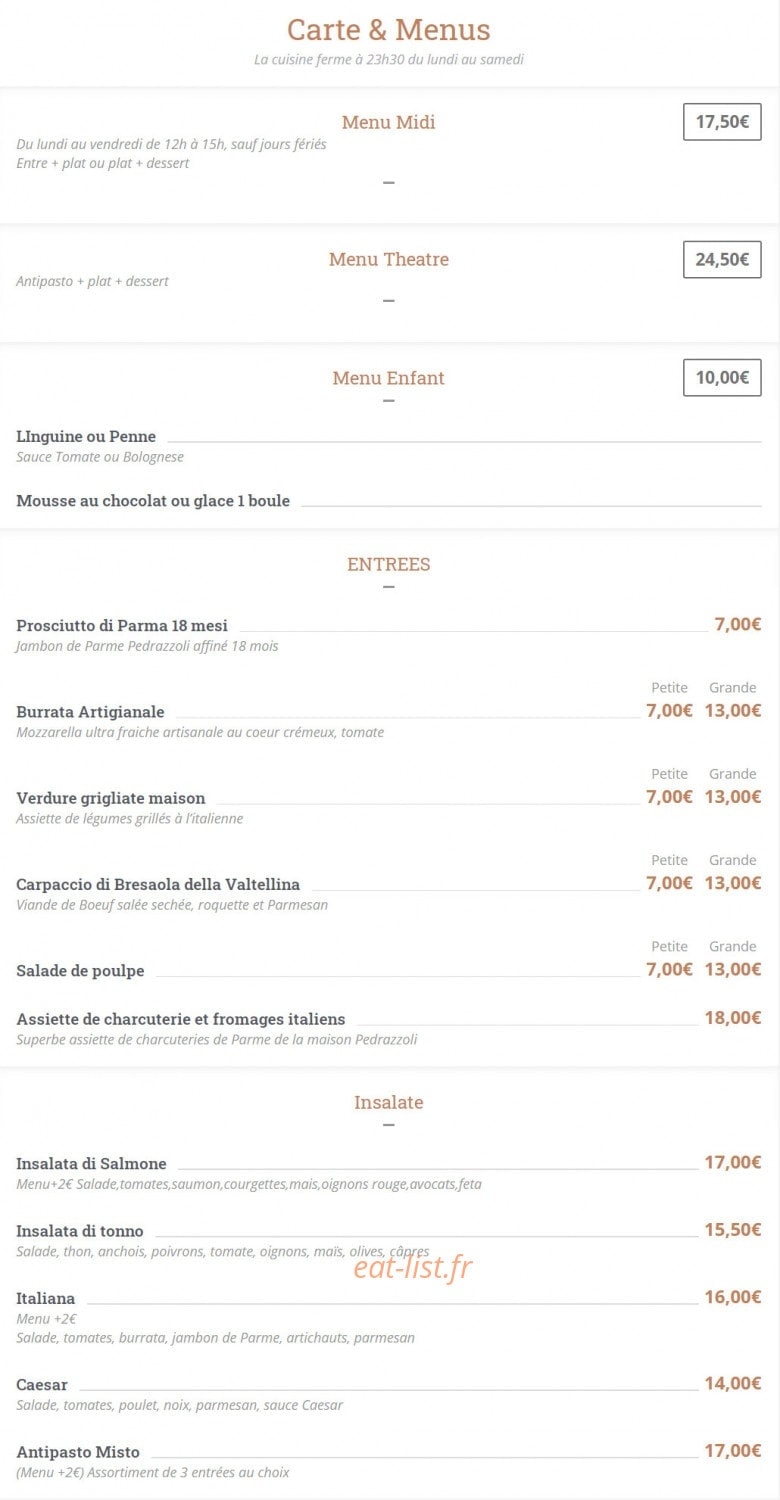 Carte & Menus
La cuisine ferme à 23h30 du lundi au samedi

Menu Midi
17,50€
Du lundi au vendredi de 12h à 15h, sauf jours fériés
Entre + plat ou plat + dessert

Menu Theatre
24,50€
Antipasto + plat + dessert

Menu Enfant
10,00€

LInguine ou Penne
Sauce Tomate ou Bolognese

Mousse au chocolat ou glace 1 boule

ENTREES

Prosciutto di Parma 18 mesi 7,00€
Jambon de Parme Pedrazzoli affiné 18 mois

Petite Grande
Burrata Artigianale 7,00€ 13,00€
Mozzarella ultra fraiche artisanale au coeur crémeux, tomate

Petite Grande
Verdure grigliate maison 7,00€ 13,00€
Assiette de légumes grillés à l'italienne

Petite Grande
Carpaccio di Bresaola della Valtellina 7,00€ 13,00€
Viande de Boeuf salée sechée, roquette et Parmesan

Petite Grande
Salade de poulpe 7,00€ 13,00€

Assiette de charcuterie et fromages italiens 18,00€
Superbe assiette de charcuteries de Parme de la maison Pedrazzoli

Insalate

Insalata di Salmone 17,00€
Menu+2€ Salade,tomates,saumon,courgettes,mais,oignons rouge,avocats,feta

Insalata di tonno 15,50€
Salade, thon, anchois, poivrons, tomate, oignons, maïs, olives, câpres

eat-list.fr

Italiana 16,00€
Menu +2€
Salade, tomates, burrata, jambon de Parme, artichauts, parmesan

Caesar 14,00€
Salade, tomates, poulet, noix, parmesan, sauce Caesar

Antipasto Misto 17,00€
(Menu +2€) Assortiment de 3 entrées au choix